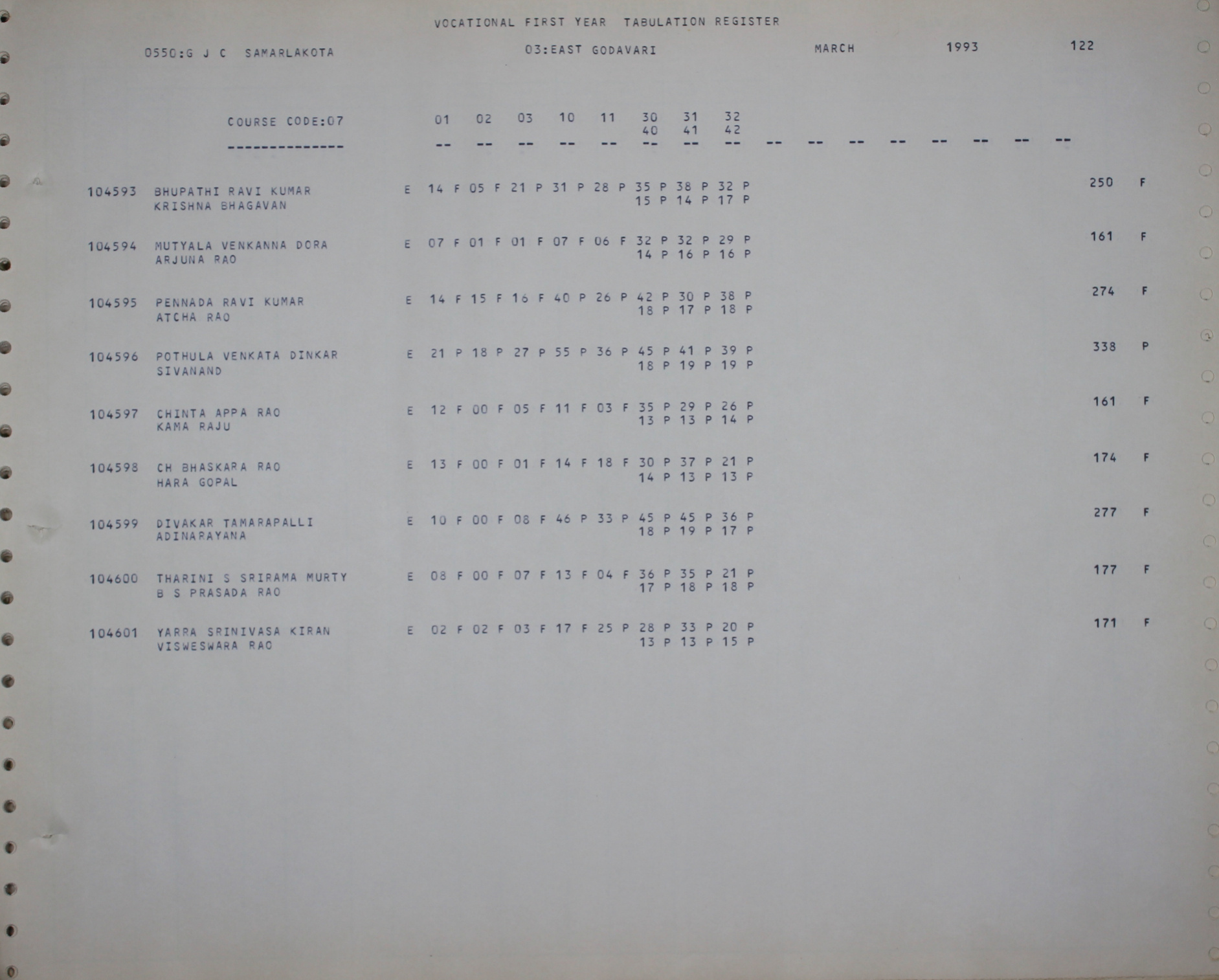 VOCATIONAL FIRST YEAR TABULATION REGISTER

0550:G J C SAMARLAKOTA 03:EAST GODAVARI MARCH 1993 122

COURSE CODE:07 01 02 03 10 11 30 31 32
40 41 42
-------------- -- -- -- -- -- -- -- -- -- -- -- -- -- -- -- --

104593 BHUPATHI RAVI KUMAR E 14 F 05 F 21 P 31 P 28 P 35 P 38 P 32 P 250 F
KRISHNA BHAGAVAN 15 P 14 P 17 P

104594 MUTYALA VENKANNA DORA E 07 F 01 F 01 F 07 F 06 F 32 P 32 P 29 P 161 F
ARJUNA RAO 14 P 16 P 16 P

104595 PENNADA RAVI KUMAR E 14 F 15 F 16 F 40 P 26 P 42 P 30 P 38 P 274 F
ATCHA RAO 18 P 17 P 18 P

104596 POTHULA VENKATA DINKAR E 21 P 18 P 27 P 55 P 36 P 45 P 41 P 39 P 338 P
SIVANAND 18 P 19 P 19 P

104597 CHINTA APPA RAO E 12 F 00 F 05 F 11 F 03 F 35 P 29 P 26 P 161 F
KAMA RAJU 13 P 13 P 14 P

104598 CH BHASKARA RAO E 13 F 00 F 01 F 14 F 18 F 30 P 37 P 21 P 174 F
HARA GOPAL 14 P 13 P 13 P

104599 DIVAKAR TAMARAPALLI E 10 F 00 F 08 F 46 P 33 P 45 P 45 P 36 P 277 F
ADINARAYANA 18 P 19 P 17 P

104600 THARINI S SRIRAMA MURTY E 08 F 00 F 07 F 13 F 04 F 36 P 35 P 21 P 177 F
B S PRASADA RAO 17 P 18 P 18 P

104601 YARRA SRINIVASA KIRAN E 02 F 02 F 03 F 17 F 25 P 28 P 33 P 20 P 171 F
VISWESWARA RAO 13 P 13 P 15 P